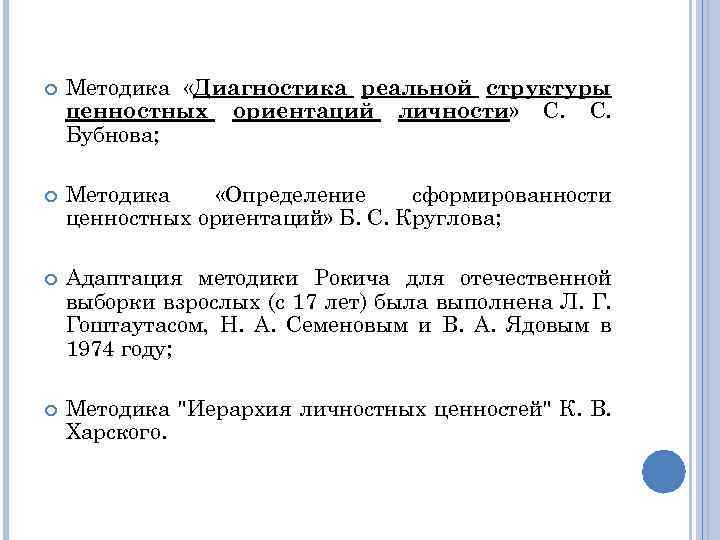 Методика «Диагностика реальной структуры ценностных ориентаций личности» С. С. Бубнова;

Методика «Определение сформированности ценностных ориентаций» Б. С. Круглова;

Адаптация методики Рокича для отечественной выборки взрослых (с 17 лет) была выполнена Л. Г. Гоштаутасом, Н. А. Семеновым и В. А. Ядовым в 1974 году;

Методика "Иерархия личностных ценностей" К. В. Харского.